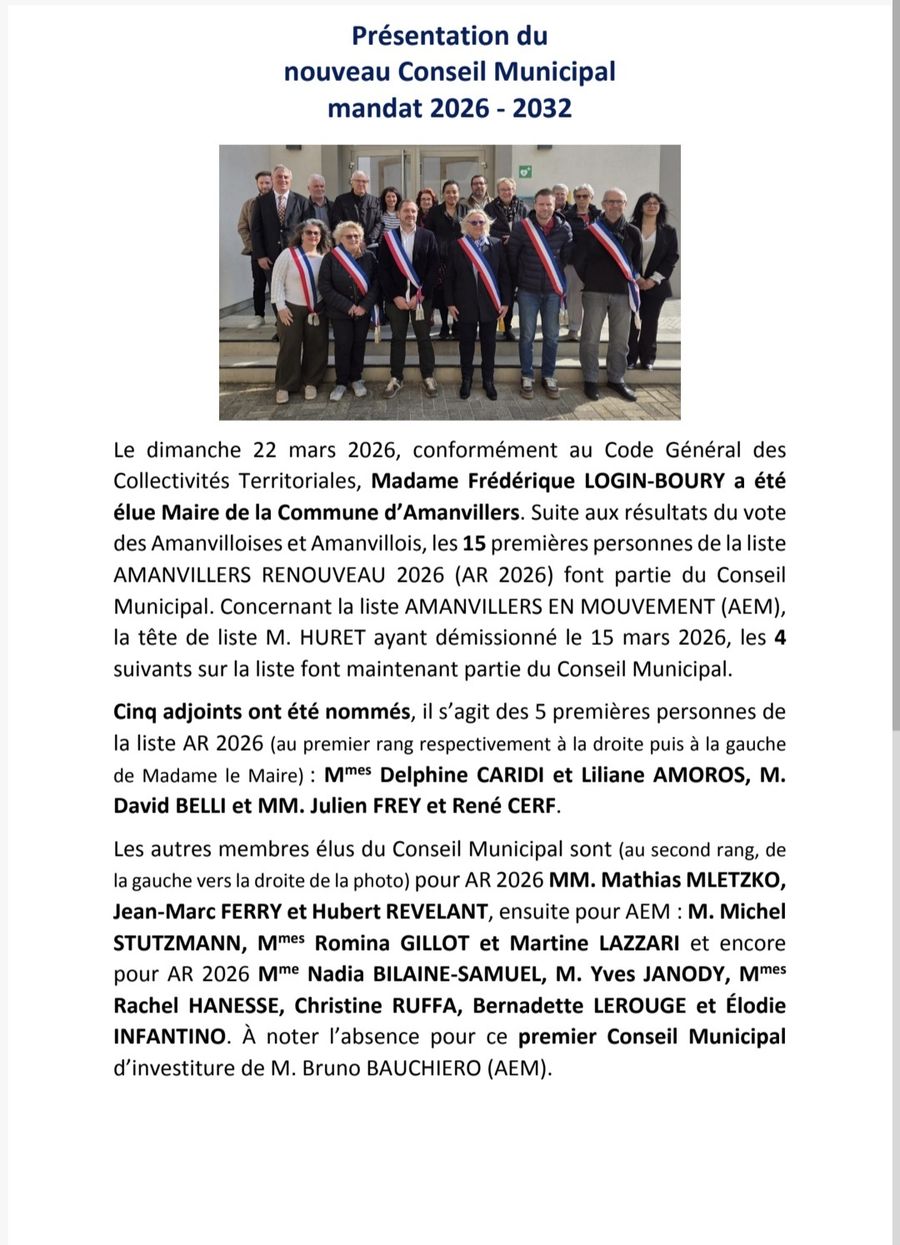 Présentation du
nouveau Conseil Municipal
mandat 2026 - 2032

Le dimanche 22 mars 2026, conformément au Code Général des Collectivités Territoriales, Madame Frédérique LOGIN-BOURY a été élue Maire de la Commune d'Amanvillers. Suite aux résultats du vote des Amanvilloises et Amanvillois, les 15 premières personnes de la liste AMANVILLERS RENOUVEAU 2026 (AR 2026) font partie du Conseil Municipal. Concernant la liste AMANVILLERS EN MOUVEMENT (AEM), la tête de liste M. HURET ayant démissionné le 15 mars 2026, les 4 suivants sur la liste font maintenant partie du Conseil Municipal.

Cinq adjoints ont été nommés, il s'agit des 5 premières personnes de la liste AR 2026 (au premier rang respectivement à la droite puis à la gauche de Madame le Maire) : M$^{mes}$ Delphine CARIDI et Liliane AMOROS, M. David BELLI et MM. Julien FREY et René CERF.

Les autres membres élus du Conseil Municipal sont (au second rang, de la gauche vers la droite de la photo) pour AR 2026 MM. Mathias MLETZKO, Jean-Marc FERRY et Hubert REVELANT, ensuite pour AEM : M. Michel STUTZMANN, M$^{mes}$ Romina GILLOT et Martine LAZZARI et encore pour AR 2026 M$^{me}$ Nadia BILAINE-SAMUEL, M. Yves JANODY, M$^{mes}$ Rachel HANESSE, Christine RUFFA, Bernadette LEROUGE et Élodie INFANTINO. À noter l'absence pour ce premier Conseil Municipal d'investiture de M. Bruno BAUCHIERO (AEM).